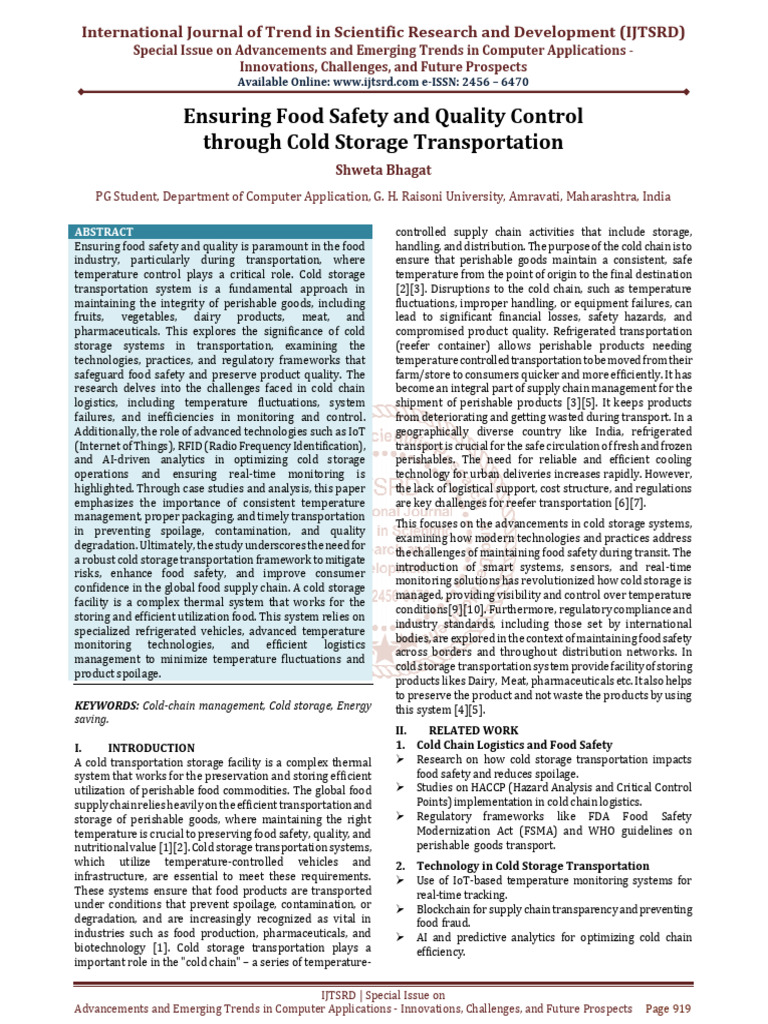 International Journal of Trend in Scientific Research and Development (IJTSRD)
Special Issue on Advancements and Emerging Trends in Computer Applications - Innovations, Challenges, and Future Prospects
Available Online: www.ijtsrd.com e-ISSN: 2456 – 6470

Ensuring Food Safety and Quality Control through Cold Storage Transportation

Shweta Bhagat

PG Student, Department of Computer Application, G. H. Raisoni University, Amravati, Maharashtra, India

ABSTRACT
Ensuring food safety and quality is paramount in the food industry, particularly during transportation, where temperature control plays a critical role. Cold storage transportation system is a fundamental approach in maintaining the integrity of perishable goods, including fruits, vegetables, dairy products, meat, and pharmaceuticals. This explores the significance of cold storage systems in transportation, examining the technologies, practices, and regulatory frameworks that safeguard food safety and preserve product quality. The research delves into the challenges faced in cold chain logistics, including temperature fluctuations, system failures, and inefficiencies in monitoring and control. Additionally, the role of advanced technologies such as IoT (Internet of Things), RFID (Radio Frequency Identification), and AI-driven analytics in optimizing cold storage operations and ensuring real-time monitoring is highlighted. Through case studies and analysis, this paper emphasizes the importance of consistent temperature management, proper packaging, and timely transportation in preventing spoilage, contamination, and quality degradation. Ultimately, the study underscores the need for a robust cold storage transportation framework to mitigate risks, enhance food safety, and improve consumer confidence in the global food supply chain. A cold storage facility is a complex thermal system that works for the storing and efficient utilization food. This system relies on specialized refrigerated vehicles, advanced temperature monitoring technologies, and efficient logistics management to minimize temperature fluctuations and product spoilage.

KEYWORDS: Cold-chain management, Cold storage, Energy saving.

I. INTRODUCTION
A cold transportation storage facility is a complex thermal system that works for the preservation and storing efficient utilization of perishable food commodities. The global food supply chain relies heavily on the efficient transportation and storage of perishable goods, where maintaining the right temperature is crucial to preserving food safety, quality, and nutritional value [1][2]. Cold storage transportation systems, which utilize temperature-controlled vehicles and infrastructure, are essential to meet these requirements. These systems ensure that food products are transported under conditions that prevent spoilage, contamination, or degradation, and are increasingly recognized as vital in industries such as food production, pharmaceuticals, and biotechnology [1]. Cold storage transportation plays a important role in the "cold chain" – a series of temperature-controlled supply chain activities that include storage, handling, and distribution. The purpose of the cold chain is to ensure that perishable goods maintain a consistent, safe temperature from the point of origin to the final destination [2][3]. Disruptions to the cold chain, such as temperature fluctuations, improper handling, or equipment failures, can lead to significant financial losses, safety hazards, and compromised product quality. Refrigerated transportation (reefer container) allows perishable products needing temperature controlled transportation to be moved from their farm/store to consumers quicker and more efficiently. It has become an integral part of supply chain management for the shipment of perishable products [3][5]. It keeps products from deteriorating and getting wasted during transport. In a geographically diverse country like India, refrigerated transport is crucial for the safe circulation of fresh and frozen perishables. The need for reliable and efficient cooling technology for urban deliveries increases rapidly. However, the lack of logistical support, cost structure, and regulations are key challenges for reefer transportation [6][7].

This focuses on the advancements in cold storage systems, examining how modern technologies and practices address the challenges of maintaining food safety during transit. The introduction of smart systems, sensors, and real-time monitoring solutions has revolutionized how cold storage is managed, providing visibility and control over temperature conditions[9][10]. Furthermore, regulatory compliance and industry standards, including those set by international bodies, are explored in the context of maintaining food safety across borders and throughout distribution networks. In cold storage transportation system provide facility of storing products likes Dairy, Meat, pharmaceuticals etc. It also helps to preserve the product and not waste the products by using this system [4][5].

II. RELATED WORK
1. Cold Chain Logistics and Food Safety
➢ Research on how cold storage transportation impacts food safety and reduces spoilage.
➢ Studies on HACCP (Hazard Analysis and Critical Control Points) implementation in cold chain logistics.
➢ Regulatory frameworks like FDA Food Safety Modernization Act (FSMA) and WHO guidelines on perishable goods transport.

2. Technology in Cold Storage Transportation
➢ Use of IoT-based temperature monitoring systems for real-time tracking.
➢ Blockchain for supply chain transparency and preventing food fraud.
➢ AI and predictive analytics for optimizing cold chain efficiency.

IJTSRD | Special Issue on
Advancements and Emerging Trends in Computer Applications - Innovations, Challenges, and Future Prospects Page 919